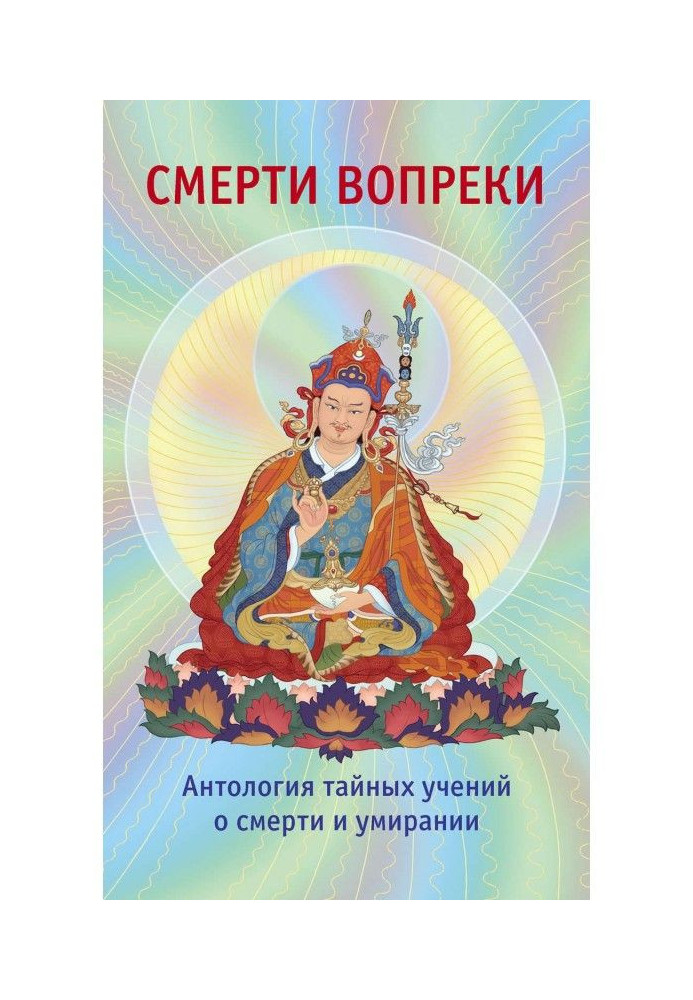 СМЕРТИ ВОПРЕКИ

Антология тайных учений о смерти и умирании